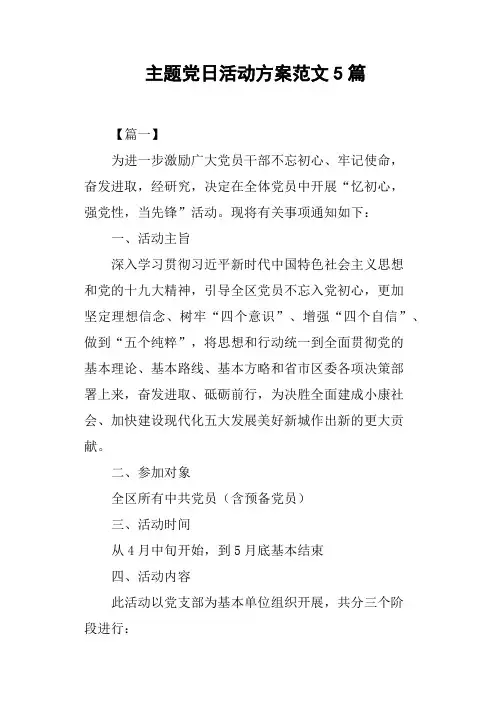 主题党日活动方案范文 5 篇

【篇一】

为进一步激励广大党员干部不忘初心、牢记使命，奋发进取，经研究，决定在全体党员中开展“忆初心，强党性，当先锋”活动。现将有关事项通知如下：

一、活动主旨

深入学习贯彻习近平新时代中国特色社会主义思想和党的十九大精神，引导全区党员不忘入党初心，更加坚定理想信念、树牢“四个意识”、增强“四个自信”、做到“五个纯粹”，将思想和行动统一到全面贯彻党的基本理论、基本路线、基本方略和省市区委各项决策部署上来，奋发进取、砥砺前行，为决胜全面建成小康社会、加快建设现代化五大发展美好新城作出新的更大贡献。

二、参加对象

全区所有中共党员（含预备党员）

三、活动时间

从 4 月中旬开始，到 5 月底基本结束

四、活动内容

此活动以党支部为基本单位组织开展，共分三个阶段进行：